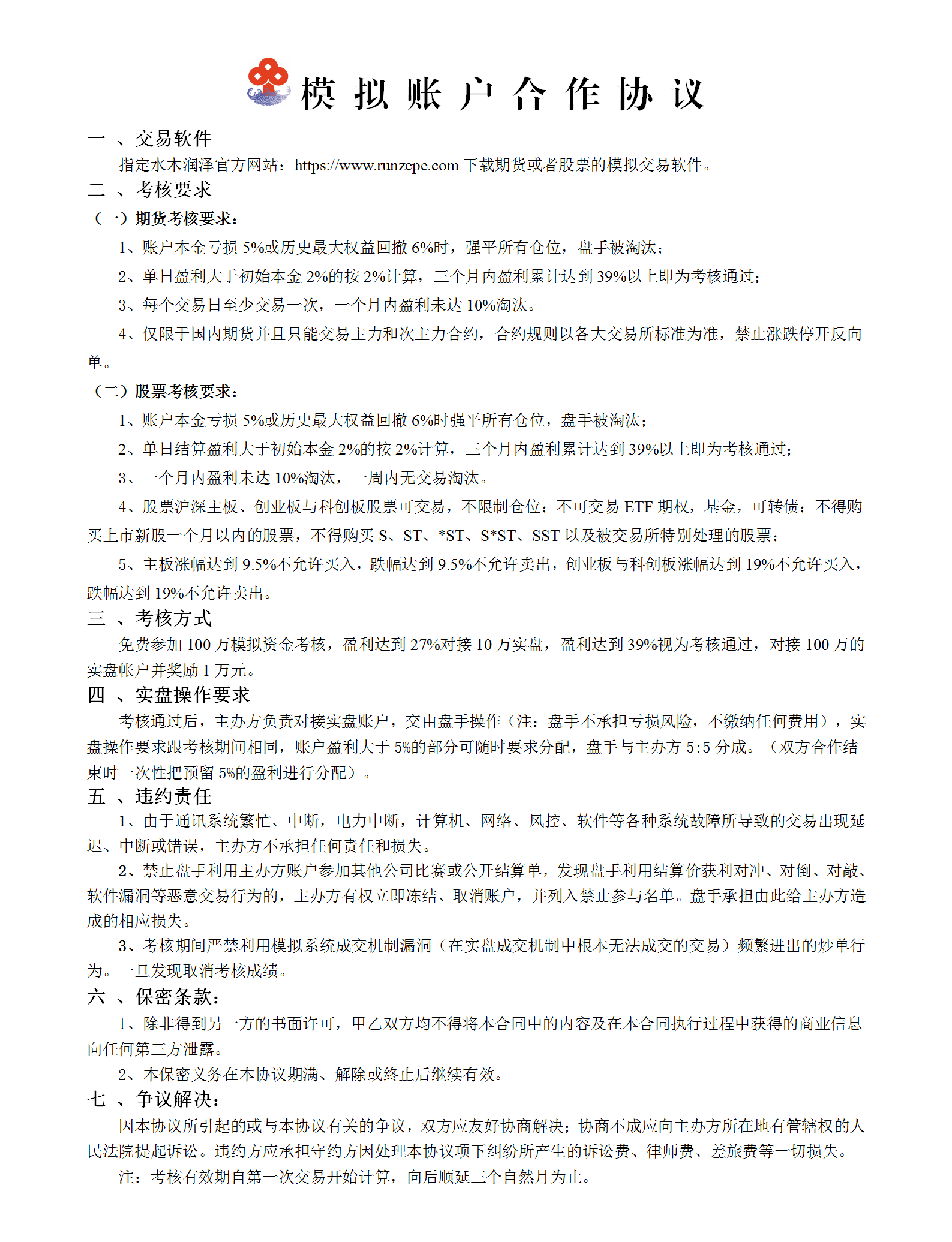 模 拟 账 户 合 作 协 议

一 、交易软件

指定水木润泽官方网站：https://www.runzepe.com 下载期货或者股票的模拟交易软件。

二 、考核要求

（一）期货考核要求：

1、账户本金亏损 5%或历史最大权益回撤 6%时，强平所有仓位，盘手被淘汰；

2、单日盈利大于初始本金 2%的按 2%计算，三个月内盈利累计达到 39%以上即为考核通过；

3、每个交易日至少交易一次，一个月内盈利未达 10%淘汰。

4、仅限于国内期货并且只能交易主力和次主力合约，合约规则以各大交易所标准为准，禁止涨跌停开反向单。

（二）股票考核要求：

1、账户本金亏损 5%或历史最大权益回撤 6%时强平所有仓位，盘手被淘汰；

2、单日结算盈利大于初始本金 2%的按 2%计算，三个月内盈利累计达到 39%以上即为考核通过；

3、一个月内盈利未达 10%淘汰，一周内无交易淘汰。

4、股票沪深主板、创业板与科创板股票可交易，不限制仓位；不可交易 ETF 期权，基金，可转债；不得购买上市新股一个月以内的股票，不得购买 S、ST、*ST、S*ST、SST 以及被交易所特别处理的股票；

5、主板涨幅达到 9.5%不允许买入，跌幅达到 9.5%不允许卖出，创业板与科创板涨幅达到 19%不允许买入，跌幅达到 19%不允许卖出。

三 、考核方式

免费参加 100 万模拟资金考核，盈利达到 27%对接 10 万实盘，盈利达到 39%视为考核通过，对接 100 万的实盘帐户并奖励 1 万元。

四 、实盘操作要求

考核通过后，主办方负责对接实盘账户，交由盘手操作（注：盘手不承担亏损风险，不缴纳任何费用），实盘操作要求跟考核期间相同，账户盈利大于 5%的部分可随时要求分配，盘手与主办方 5:5 分成。（双方合作结束时一次性把预留 5%的盈利进行分配）。

五 、违约责任

1、由于通讯系统繁忙、中断，电力中断，计算机、网络、风控、软件等各种系统故障所导致的交易出现延迟、中断或错误，主办方不承担任何责任和损失。

2、禁止盘手利用主办方账户参加其他公司比赛或公开结算单，发现盘手利用结算价获利对冲、对倒、对敲、软件漏洞等恶意交易行为的，主办方有权立即冻结、取消账户，并列入禁止参与名单。盘手承担由此给主办方造成的相应损失。

3、考核期间严禁利用模拟系统成交机制漏洞（在实盘成交机制中根本无法成交的交易）频繁进出的炒单行为。一旦发现取消考核成绩。

六 、保密条款：

1、除非得到另一方的书面许可，甲乙双方均不得将本合同中的内容及在本合同执行过程中获得的商业信息向任何第三方泄露。

2、本保密义务在本协议期满、解除或终止后继续有效。

七 、争议解决：

因本协议所引起的或与本协议有关的争议，双方应友好协商解决；协商不成应向主办方所在地有管辖权的人民法院提起诉讼。违约方应承担守约方因处理本协议项下纠纷所产生的诉讼费、律师费、差旅费等一切损失。

注：考核有效期自第一次交易开始计算，向后顺延三个自然月为止。